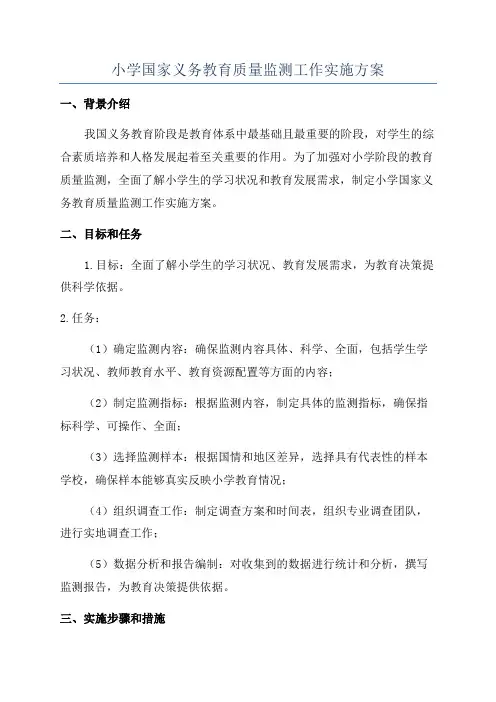 小学国家义务教育质量监测工作实施方案

一、背景介绍

我国义务教育阶段是教育体系中最基础且最重要的阶段，对学生的综合素质培养和人格发展起着至关重要的作用。为了加强对小学阶段的教育质量监测，全面了解小学生的学习状况和教育发展需求，制定小学国家义务教育质量监测工作实施方案。

二、目标和任务

1.目标：全面了解小学生的学习状况、教育发展需求，为教育决策提供科学依据。

2.任务：

（1）确定监测内容：确保监测内容具体、科学、全面，包括学生学习状况、教师教育水平、教育资源配置等方面的内容；

（2）制定监测指标：根据监测内容，制定具体的监测指标，确保指标科学、可操作、全面；

（3）选择监测样本：根据国情和地区差异，选择具有代表性的样本学校，确保样本能够真实反映小学教育情况；

（4）组织调查工作：制定调查方案和时间表，组织专业调查团队，进行实地调查工作；

（5）数据分析和报告编制：对收集到的数据进行统计和分析，撰写监测报告，为教育决策提供依据。

三、实施步骤和措施